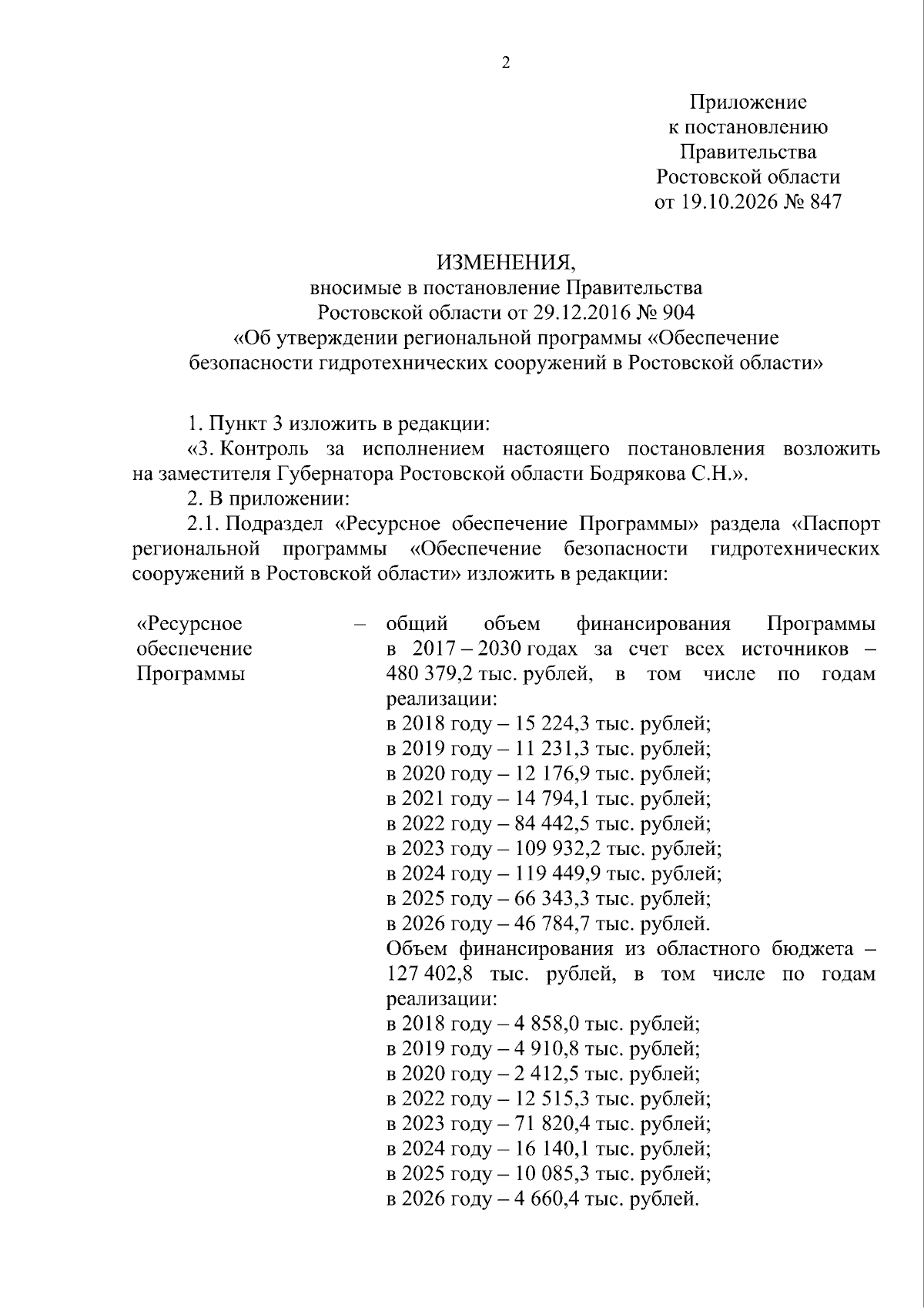 2

Приложение
к постановлению
Правительства
Ростовской области
от 19.10.2026 № 847

ИЗМЕНЕНИЯ,
вносимые в постановление Правительства
Ростовской области от 29.12.2016 № 904
«Об утверждении региональной программы «Обеспечение
безопасности гидротехнических сооружений в Ростовской области»

1. Пункт 3 изложить в редакции:

«3. Контроль за исполнением настоящего постановления возложить на заместителя Губернатора Ростовской области Бодрякова С.Н.».

2. В приложении:

2.1. Подраздел «Ресурсное обеспечение Программы» раздела «Паспорт региональной программы «Обеспечение безопасности гидротехнических сооружений в Ростовской области» изложить в редакции:

«Ресурсное
обеспечение
Программы

–

общий объем финансирования Программы в 2017 – 2030 годах за счет всех источников – 480 379,2 тыс. рублей, в том числе по годам реализации:
в 2018 году – 15 224,3 тыс. рублей;
в 2019 году – 11 231,3 тыс. рублей;
в 2020 году – 12 176,9 тыс. рублей;
в 2021 году – 14 794,1 тыс. рублей;
в 2022 году – 84 442,5 тыс. рублей;
в 2023 году – 109 932,2 тыс. рублей;
в 2024 году – 119 449,9 тыс. рублей;
в 2025 году – 66 343,3 тыс. рублей;
в 2026 году – 46 784,7 тыс. рублей.
Объем финансирования из областного бюджета – 127 402,8 тыс. рублей, в том числе по годам реализации:
в 2018 году – 4 858,0 тыс. рублей;
в 2019 году – 4 910,8 тыс. рублей;
в 2020 году – 2 412,5 тыс. рублей;
в 2022 году – 12 515,3 тыс. рублей;
в 2023 году – 71 820,4 тыс. рублей;
в 2024 году – 16 140,1 тыс. рублей;
в 2025 году – 10 085,3 тыс. рублей;
в 2026 году – 4 660,4 тыс. рублей.